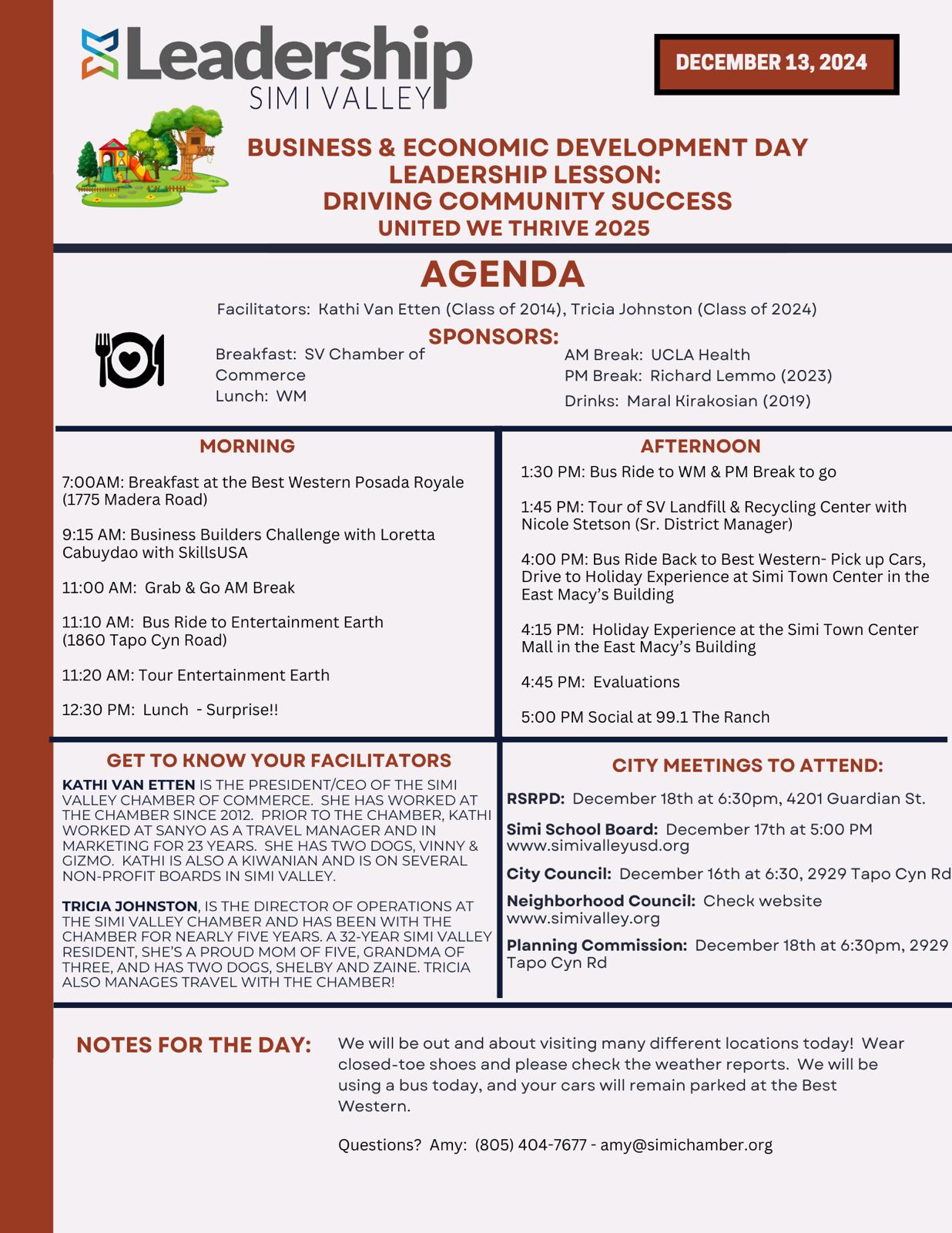 Leadership
SIMI VALLEY

DECEMBER 13, 2024

BUSINESS & ECONOMIC DEVELOPMENT DAY
LEADERSHIP LESSON:
DRIVING COMMUNITY SUCCESS
UNITED WE THRIVE 2025

AGENDA

Facilitators: Kathi Van Etten (Class of 2014), Tricia Johnston (Class of 2024)

SPONSORS:

Breakfast: SV Chamber of Commerce
Lunch: WM

AM Break: UCLA Health
PM Break: Richard Lemmo (2023)
Drinks: Maral Kirakosian (2019)

MORNING

7:00AM: Breakfast at the Best Western Posada Royale (1775 Madera Road)

9:15 AM: Business Builders Challenge with Loretta Cabuydao with SkillsUSA

11:00 AM: Grab & Go AM Break

11:10 AM: Bus Ride to Entertainment Earth (1860 Tapo Cyn Road)

11:20 AM: Tour Entertainment Earth

12:30 PM: Lunch - Surprise!!

AFTERNOON

1:30 PM: Bus Ride to WM & PM Break to go

1:45 PM: Tour of SV Landfill & Recycling Center with Nicole Stetson (Sr. District Manager)

4:00 PM: Bus Ride Back to Best Western- Pick up Cars, Drive to Holiday Experience at Simi Town Center in the East Macy's Building

4:15 PM: Holiday Experience at the Simi Town Center Mall in the East Macy's Building

4:45 PM: Evaluations

5:00 PM Social at 99.1 The Ranch

GET TO KNOW YOUR FACILITATORS

KATHI VAN ETTEN IS THE PRESIDENT/CEO OF THE SIMI VALLEY CHAMBER OF COMMERCE. SHE HAS WORKED AT THE CHAMBER SINCE 2012. PRIOR TO THE CHAMBER, KATHI WORKED AT SANYO AS A TRAVEL MANAGER AND IN MARKETING FOR 23 YEARS. SHE HAS TWO DOGS, VINNY & GIZMO. KATHI IS ALSO A KIWANIAN AND IS ON SEVERAL NON-PROFIT BOARDS IN SIMI VALLEY.

TRICIA JOHNSTON, IS THE DIRECTOR OF OPERATIONS AT THE SIMI VALLEY CHAMBER AND HAS BEEN WITH THE CHAMBER FOR NEARLY FIVE YEARS. A 32-YEAR SIMI VALLEY RESIDENT, SHE'S A PROUD MOM OF FIVE, GRANDMA OF THREE, AND HAS TWO DOGS, SHELBY AND ZAINE. TRICIA ALSO MANAGES TRAVEL WITH THE CHAMBER!

CITY MEETINGS TO ATTEND:

RSRPD: December 18th at 6:30pm, 4201 Guardian St.

Simi School Board: December 17th at 5:00 PM www.simivalleyusd.org

City Council: December 16th at 6:30, 2929 Tapo Cyn Rd

Neighborhood Council: Check website www.simivalley.org

Planning Commission: December 18th at 6:30pm, 2929 Tapo Cyn Rd

NOTES FOR THE DAY:

We will be out and about visiting many different locations today! Wear closed-toe shoes and please check the weather reports. We will be using a bus today, and your cars will remain parked at the Best Western.

Questions? Amy: (805) 404-7677 - amy@simichamber.org